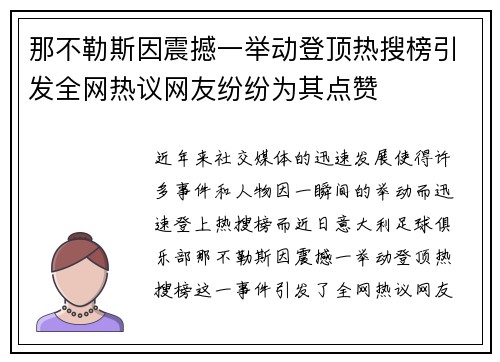 那不勒斯因震撼一举动登顶热搜榜引发全网热议网友纷纷为其点赞

近年来社交媒体的迅速发展使得许多事件和人物因一瞬间的举动而迅速登上热搜榜而近日意大利足球俱乐部那不勒斯因震撼一举动登顶热搜榜这一事件引发了全网热议网友